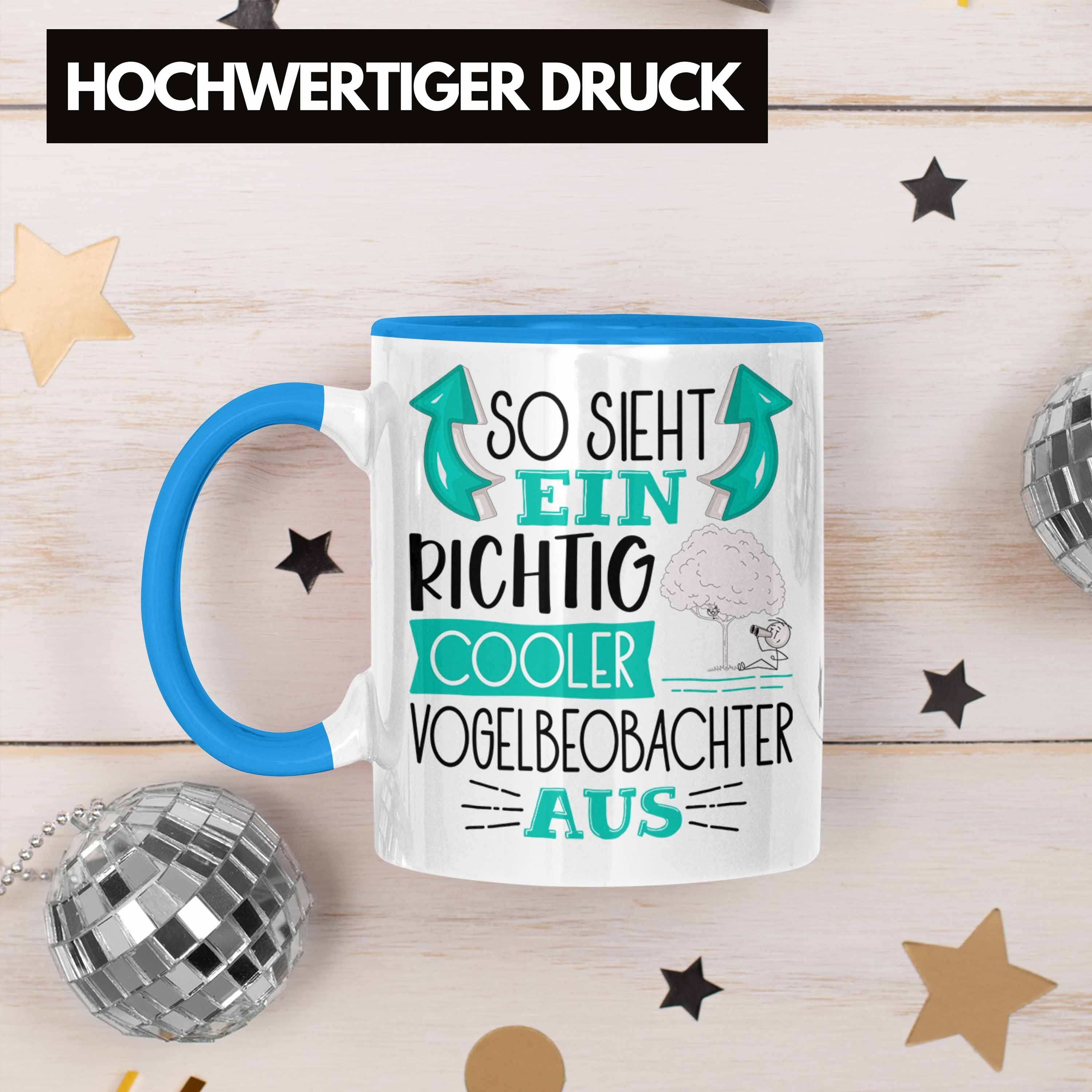 HOCHWERTIGER DRUCK

SO SIEHT
EIN
RICHTIG
COOLER
VOGELBEOBACHTER
AUS